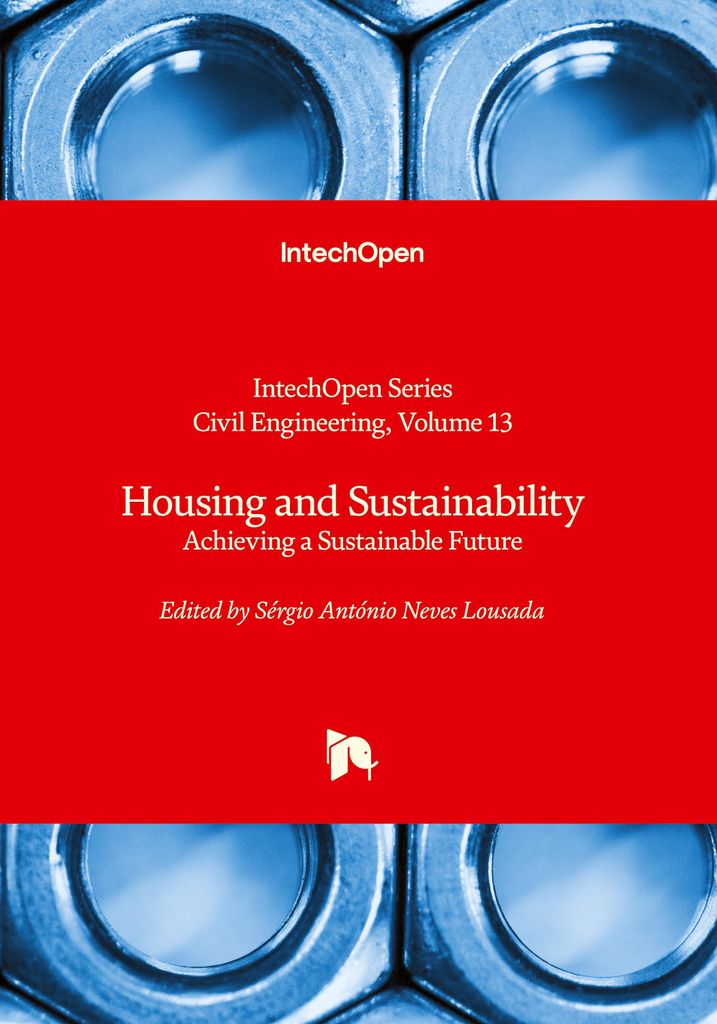 IntechOpen

IntechOpen Series
Civil Engineering, Volume 13

Housing and Sustainability
Achieving a Sustainable Future

Edited by Sérgio António Neves Lousada